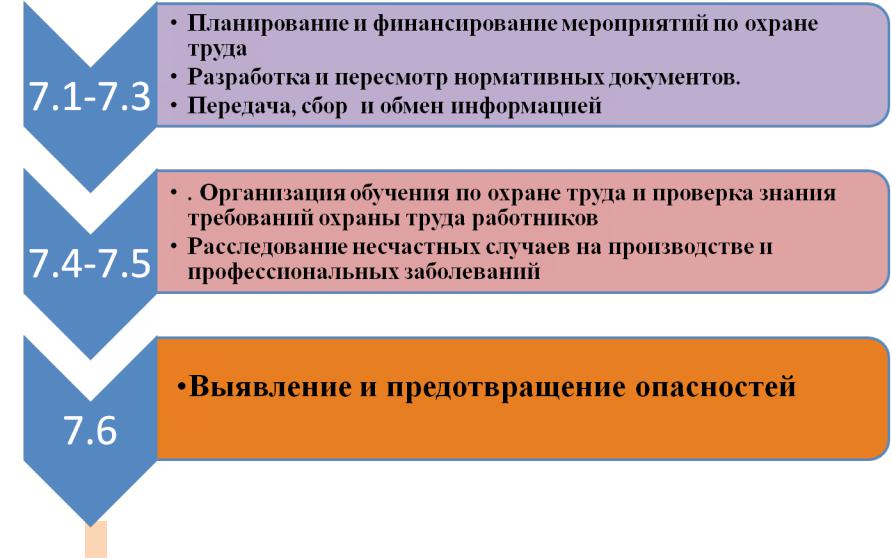 7.1-7.3

• Планирование и финансирование мероприятий по охране труда
• Разработка и пересмотр нормативных документов.
• Передача, сбор и обмен информацией

7.4-7.5

• . Организация обучения по охране труда и проверка знания требований охраны труда работников
• Расследование несчастных случаев на производстве и профессиональных заболеваний

7.6

•Выявление и предотвращение опасностей